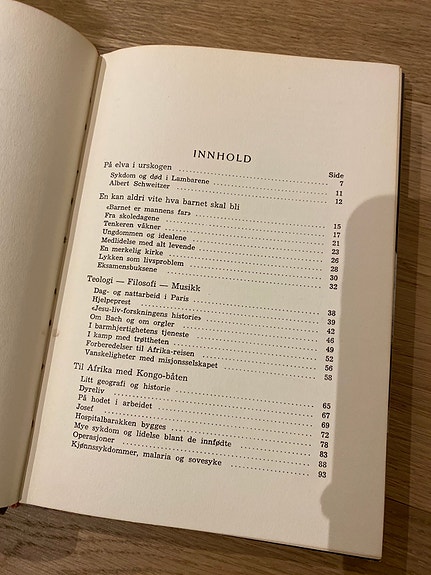 INNHOLD

Side

På elva i urskogen 7
Sykdom og død i Lambarene 11
Albert Schweitzer 12

En kan aldri vite hva barnet skal bli
«Barnet er mannens far» 15
Fra skoledagene 17
Tenkeren våkner 21
Ungdommen og idealene 23
Medlidelse med alt levende 26
En merkelig kirke 28
Lykken som livsproblem 30
Eksamensbuksene 32

Teologi — Filosofi — Musikk
Dag- og nattarbeid i Paris 38
Hjelpeprest 39
«Jesu-liv-forskningens historie» 42
Om Bach og om orgler 46
I barmhjertighetens tjeneste 49
I kamp med trøttheten 52
Forberedelser til Afrika-reisen 56
Vanskeligheter med misjonsselskapet 58

Til Afrika med Kongo-båten
Litt geografi og historie 65
Dyreliv 67
På hodet i arbeidet 69
Josef 72
Hospitalbarakken bygges 78
Mye sykdom og lidelse blant de innfødte 83
Operasjoner 88
Kjønnssykdommer, malaria og sovesyke 93